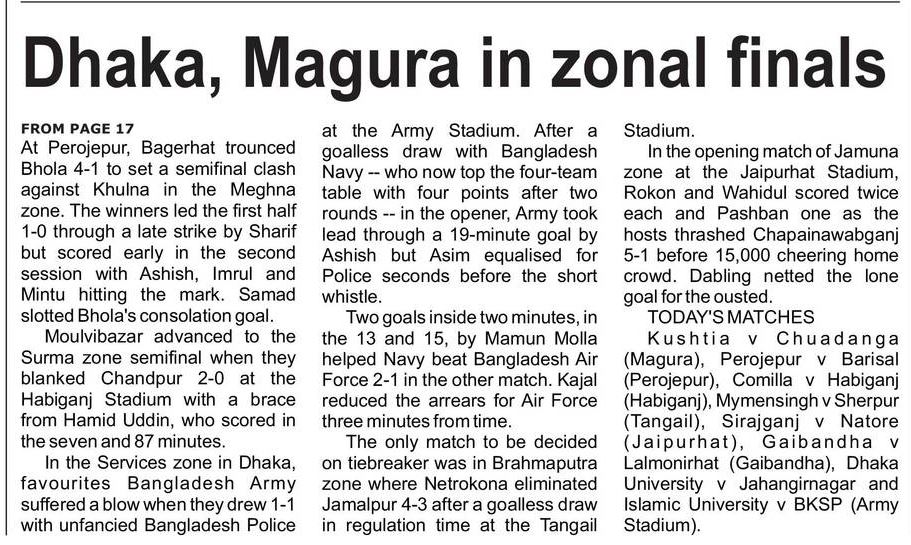 Dhaka, Magura in zonal finals

FROM PAGE 17
At Perojepur, Bagerhat trounced Bhola 4-1 to set a semifinal clash against Khulna in the Meghna zone. The winners led the first half 1-0 through a late strike by Sharif but scored early in the second session with Ashish, Imrul and Mintu hitting the mark. Samad slotted Bhola's consolation goal.

Moulvibazar advanced to the Surma zone semifinal when they blanked Chandpur 2-0 at the Habiganj Stadium with a brace from Hamid Uddin, who scored in the seven and 87 minutes.

In the Services zone in Dhaka, favourites Bangladesh Army suffered a blow when they drew 1-1 with unfancied Bangladesh Police at the Army Stadium. After a goalless draw with Bangladesh Navy -- who now top the four-team table with four points after two rounds -- in the opener, Army took lead through a 19-minute goal by Ashish but Asim equalised for Police seconds before the short whistle.

Two goals inside two minutes, in the 13 and 15, by Mamun Molla helped Navy beat Bangladesh Air Force 2-1 in the other match. Kajal reduced the arrears for Air Force three minutes from time.

The only match to be decided on tiebreaker was in Brahmaputra zone where Netrokona eliminated Jamalpur 4-3 after a goalless draw in regulation time at the Tangail Stadium.

In the opening match of Jamuna zone at the Jaipurhat Stadium, Rokon and Wahidul scored twice each and Pashban one as the hosts thrashed Chapainawabganj 5-1 before 15,000 cheering home crowd. Dabling netted the lone goal for the ousted.

TODAY'S MATCHES
Kushtia v Chuadanga (Magura), Perojepur v Barisal (Perojepur), Comilla v Habiganj (Habiganj), Mymensingh v Sherpur (Tangail), Sirajganj v Natore (Jaipurhat), Gaibandha v Lalmonirhat (Gaibandha), Dhaka University v Jahangirnagar and Islamic University v BKSP (Army Stadium).